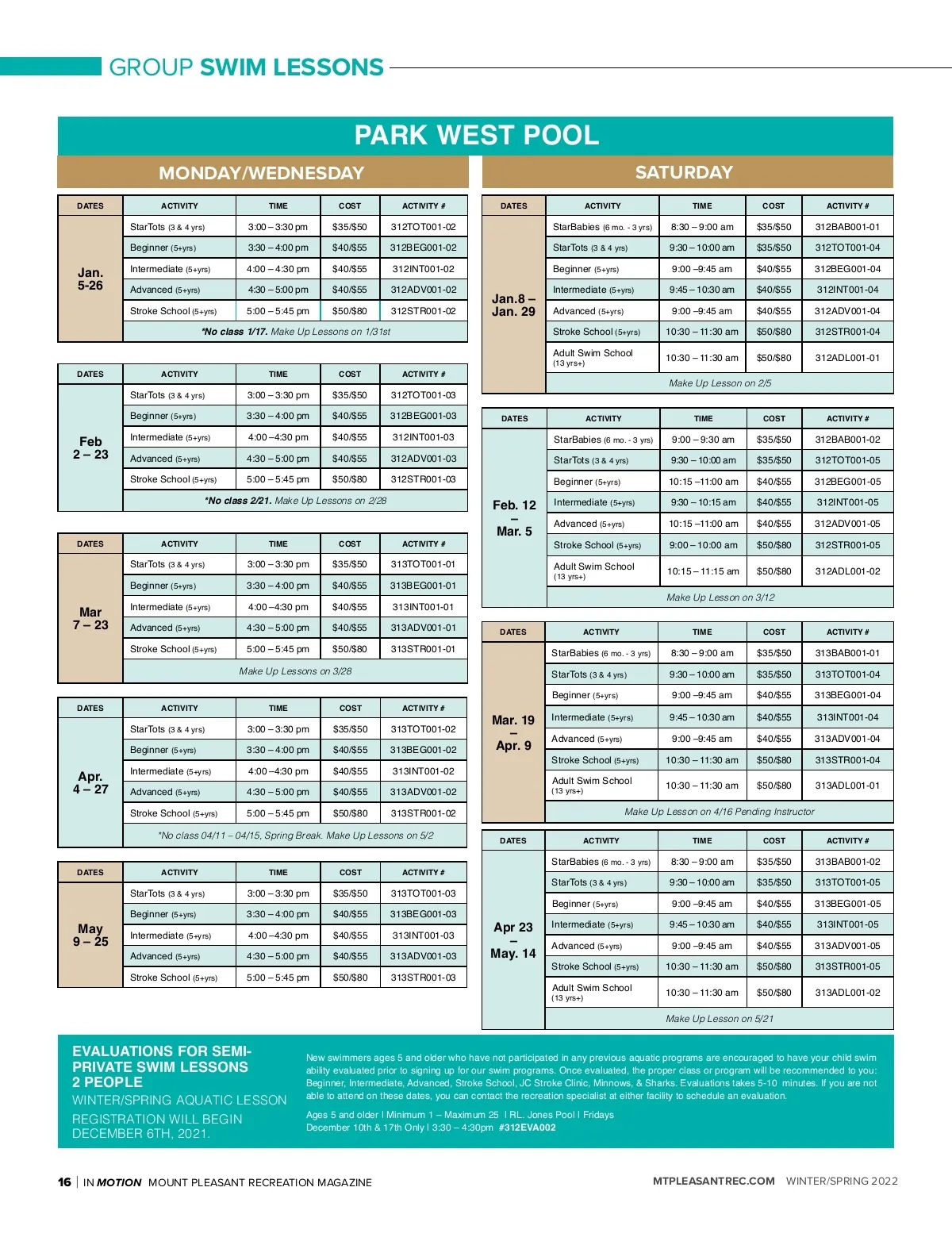 GROUP SWIM LESSONS

PARK WEST POOL

MONDAY/WEDNESDAY

| DATES | ACTIVITY | TIME | COST | ACTIVITY # |
|---|---|---|---|---|
| Jan. 5-26 | StarTots (3 & 4 yrs) | 3:00 – 3:30 pm | $35/$50 | 312TOT001-02 |
| | Beginner (5+yrs) | 3:30 – 4:00 pm | $40/$55 | 312BEG001-02 |
| | Intermediate (5+yrs) | 4:00 – 4:30 pm | $40/$55 | 312INT001-02 |
| | Advanced (5+yrs) | 4:30 – 5:00 pm | $40/$55 | 312ADV001-02 |
| | Stroke School (5+yrs) | 5:00 – 5:45 pm | $50/$80 | 312STR001-02 |
| | *No class 1/17. Make Up Lessons on 1/31st | | | |

| DATES | ACTIVITY | TIME | COST | ACTIVITY # |
|---|---|---|---|---|
| Feb 2 – 23 | StarTots (3 & 4 yrs) | 3:00 – 3:30 pm | $35/$50 | 312TOT001-03 |
| | Beginner (5+yrs) | 3:30 – 4:00 pm | $40/$55 | 312BEG001-03 |
| | Intermediate (5+yrs) | 4:00 –4:30 pm | $40/$55 | 312INT001-03 |
| | Advanced (5+yrs) | 4:30 – 5:00 pm | $40/$55 | 312ADV001-03 |
| | Stroke School (5+yrs) | 5:00 – 5:45 pm | $50/$80 | 312STR001-03 |
| | *No class 2/21. Make Up Lessons on 2/28 | | | |

| DATES | ACTIVITY | TIME | COST | ACTIVITY # |
|---|---|---|---|---|
| Mar 7 – 23 | StarTots (3 & 4 yrs) | 3:00 – 3:30 pm | $35/$50 | 313TOT001-01 |
| | Beginner (5+yrs) | 3:30 – 4:00 pm | $40/$55 | 313BEG001-01 |
| | Intermediate (5+yrs) | 4:00 –4:30 pm | $40/$55 | 313INT001-01 |
| | Advanced (5+yrs) | 4:30 – 5:00 pm | $40/$55 | 313ADV001-01 |
| | Stroke School (5+yrs) | 5:00 – 5:45 pm | $50/$80 | 313STR001-01 |
| | Make Up Lessons on 3/28 | | | |

| DATES | ACTIVITY | TIME | COST | ACTIVITY # |
|---|---|---|---|---|
| Apr. 4 – 27 | StarTots (3 & 4 yrs) | 3:00 – 3:30 pm | $35/$50 | 313TOT001-02 |
| | Beginner (5+yrs) | 3:30 – 4:00 pm | $40/$55 | 313BEG001-02 |
| | Intermediate (5+yrs) | 4:00 –4:30 pm | $40/$55 | 313INT001-02 |
| | Advanced (5+yrs) | 4:30 – 5:00 pm | $40/$55 | 313ADV001-02 |
| | Stroke School (5+yrs) | 5:00 – 5:45 pm | $50/$80 | 313STR001-02 |
| | *No class 04/11 – 04/15, Spring Break. Make Up Lessons on 5/2 | | | |

| DATES | ACTIVITY | TIME | COST | ACTIVITY # |
|---|---|---|---|---|
| May 9 – 25 | StarTots (3 & 4 yrs) | 3:00 – 3:30 pm | $35/$50 | 313TOT001-03 |
| | Beginner (5+yrs) | 3:30 – 4:00 pm | $40/$55 | 313BEG001-03 |
| | Intermediate (5+yrs) | 4:00 –4:30 pm | $40/$55 | 313INT001-03 |
| | Advanced (5+yrs) | 4:30 – 5:00 pm | $40/$55 | 313ADV001-03 |
| | Stroke School (5+yrs) | 5:00 – 5:45 pm | $50/$80 | 313STR001-03 |

SATURDAY

| DATES | ACTIVITY | TIME | COST | ACTIVITY # |
|---|---|---|---|---|
| Jan.8 – Jan. 29 | StarBabies (6 mo. - 3 yrs) | 8:30 – 9:00 am | $35/$50 | 312BAB001-01 |
| | StarTots (3 & 4 yrs) | 9:30 – 10:00 am | $35/$50 | 312TOT001-04 |
| | Beginner (5+yrs) | 9:00 –9:45 am | $40/$55 | 312BEG001-04 |
| | Intermediate (5+yrs) | 9:45 – 10:30 am | $40/$55 | 312INT001-04 |
| | Advanced (5+yrs) | 9:00 –9:45 am | $40/$55 | 312ADV001-04 |
| | Stroke School (5+yrs) | 10:30 – 11:30 am | $50/$80 | 312STR001-04 |
| | Adult Swim School (13 yrs+) | 10:30 – 11:30 am | $50/$80 | 312ADL001-01 |
| | Make Up Lesson on 2/5 | | | |

| DATES | ACTIVITY | TIME | COST | ACTIVITY # |
|---|---|---|---|---|
| Feb. 12 – Mar. 5 | StarBabies (6 mo. - 3 yrs) | 9:00 – 9:30 am | $35/$50 | 312BAB001-02 |
| | StarTots (3 & 4 yrs) | 9:30 – 10:00 am | $35/$50 | 312TOT001-05 |
| | Beginner (5+yrs) | 10:15 –11:00 am | $40/$55 | 312BEG001-05 |
| | Intermediate (5+yrs) | 9:30 – 10:15 am | $40/$55 | 312INT001-05 |
| | Advanced (5+yrs) | 10:15 –11:00 am | $40/$55 | 312ADV001-05 |
| | Stroke School (5+yrs) | 9:00 – 10:00 am | $50/$80 | 312STR001-05 |
| | Adult Swim School (13 yrs+) | 10:15 – 11:15 am | $50/$80 | 312ADL001-02 |
| | Make Up Lesson on 3/12 | | | |

| DATES | ACTIVITY | TIME | COST | ACTIVITY # |
|---|---|---|---|---|
| Mar. 19 – Apr. 9 | StarBabies (6 mo. - 3 yrs) | 8:30 – 9:00 am | $35/$50 | 313BAB001-01 |
| | StarTots (3 & 4 yrs) | 9:30 – 10:00 am | $35/$50 | 313TOT001-04 |
| | Beginner (5+yrs) | 9:00 –9:45 am | $40/$55 | 313BEG001-04 |
| | Intermediate (5+yrs) | 9:45 – 10:30 am | $40/$55 | 313INT001-04 |
| | Advanced (5+yrs) | 9:00 –9:45 am | $40/$55 | 313ADV001-04 |
| | Stroke School (5+yrs) | 10:30 – 11:30 am | $50/$80 | 313STR001-04 |
| | Adult Swim School (13 yrs+) | 10:30 – 11:30 am | $50/$80 | 313ADL001-01 |
| | Make Up Lesson on 4/16 Pending Instructor | | | |

| DATES | ACTIVITY | TIME | COST | ACTIVITY # |
|---|---|---|---|---|
| Apr 23 – May. 14 | StarBabies (6 mo. - 3 yrs) | 8:30 – 9:00 am | $35/$50 | 313BAB001-02 |
| | StarTots (3 & 4 yrs) | 9:30 – 10:00 am | $35/$50 | 313TOT001-05 |
| | Beginner (5+yrs) | 9:00 –9:45 am | $40/$55 | 313BEG001-05 |
| | Intermediate (5+yrs) | 9:45 – 10:30 am | $40/$55 | 313INT001-05 |
| | Advanced (5+yrs) | 9:00 –9:45 am | $40/$55 | 313ADV001-05 |
| | Stroke School (5+yrs) | 10:30 – 11:30 am | $50/$80 | 313STR001-05 |
| | Adult Swim School (13 yrs+) | 10:30 – 11:30 am | $50/$80 | 313ADL001-02 |
| | Make Up Lesson on 5/21 | | | |

EVALUATIONS FOR SEMI-PRIVATE SWIM LESSONS 2 PEOPLE
WINTER/SPRING AQUATIC LESSON REGISTRATION WILL BEGIN DECEMBER 6TH, 2021.

New swimmers ages 5 and older who have not participated in any previous aquatic programs are encouraged to have your child swim ability evaluated prior to signing up for our swim programs. Once evaluated, the proper class or program will be recommended to you: Beginner, Intermediate, Advanced, Stroke School, JC Stroke Clinic, Minnows, & Sharks. Evaluations takes 5-10 minutes. If you are not able to attend on these dates, you can contact the recreation specialist at either facility to schedule an evaluation.

Ages 5 and older I Minimum 1 – Maximum 25 I RL. Jones Pool I Fridays
December 10th & 17th Only I 3:30 – 4:30pm #312EVA002

16 | IN MOTION MOUNT PLEASANT RECREATION MAGAZINE

MTPLEASANTREC.COM WINTER/SPRING 2022